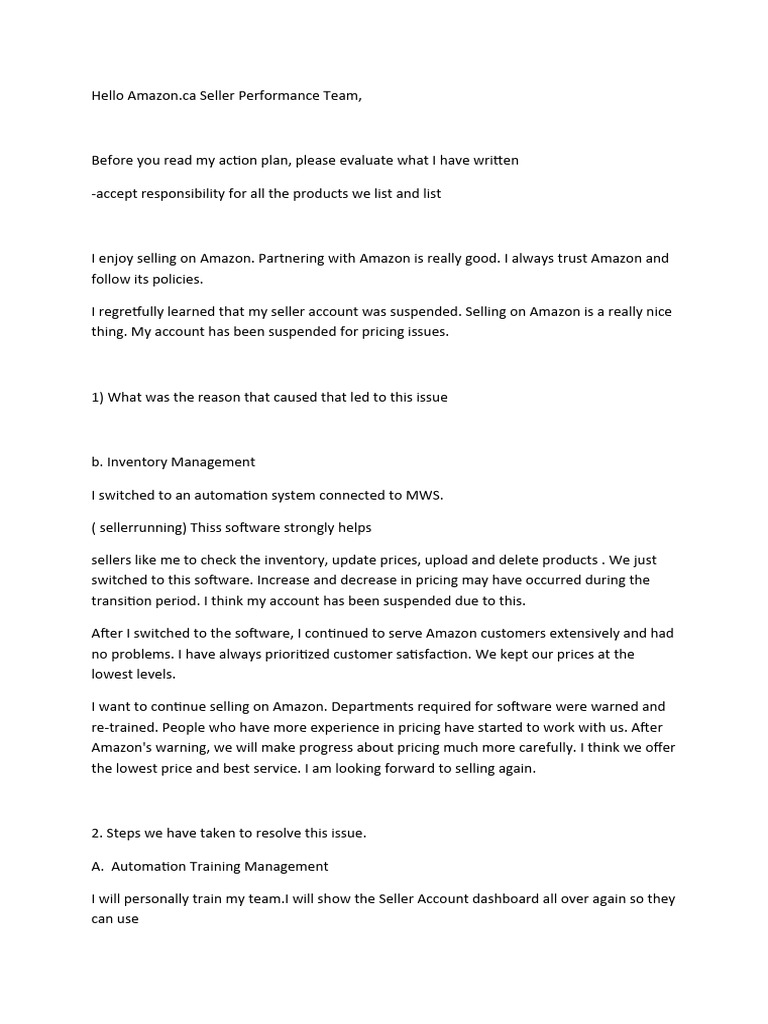 Hello Amazon.ca Seller Performance Team,

Before you read my action plan, please evaluate what I have written

-accept responsibility for all the products we list and list

I enjoy selling on Amazon. Partnering with Amazon is really good. I always trust Amazon and follow its policies.

I regretfully learned that my seller account was suspended. Selling on Amazon is a really nice thing. My account has been suspended for pricing issues.

1) What was the reason that caused that led to this issue

b. Inventory Management

I switched to an automation system connected to MWS.

( sellerrunning) Thiss software strongly helps

sellers like me to check the inventory, update prices, upload and delete products . We just switched to this software. Increase and decrease in pricing may have occurred during the transition period. I think my account has been suspended due to this.

After I switched to the software, I continued to serve Amazon customers extensively and had no problems. I have always prioritized customer satisfaction. We kept our prices at the lowest levels.

I want to continue selling on Amazon. Departments required for software were warned and re-trained. People who have more experience in pricing have started to work with us. After Amazon's warning, we will make progress about pricing much more carefully. I think we offer the lowest price and best service. I am looking forward to selling again.

2. Steps we have taken to resolve this issue.

A. Automation Training Management

I will personally train my team.I will show the Seller Account dashboard all over again so they can use